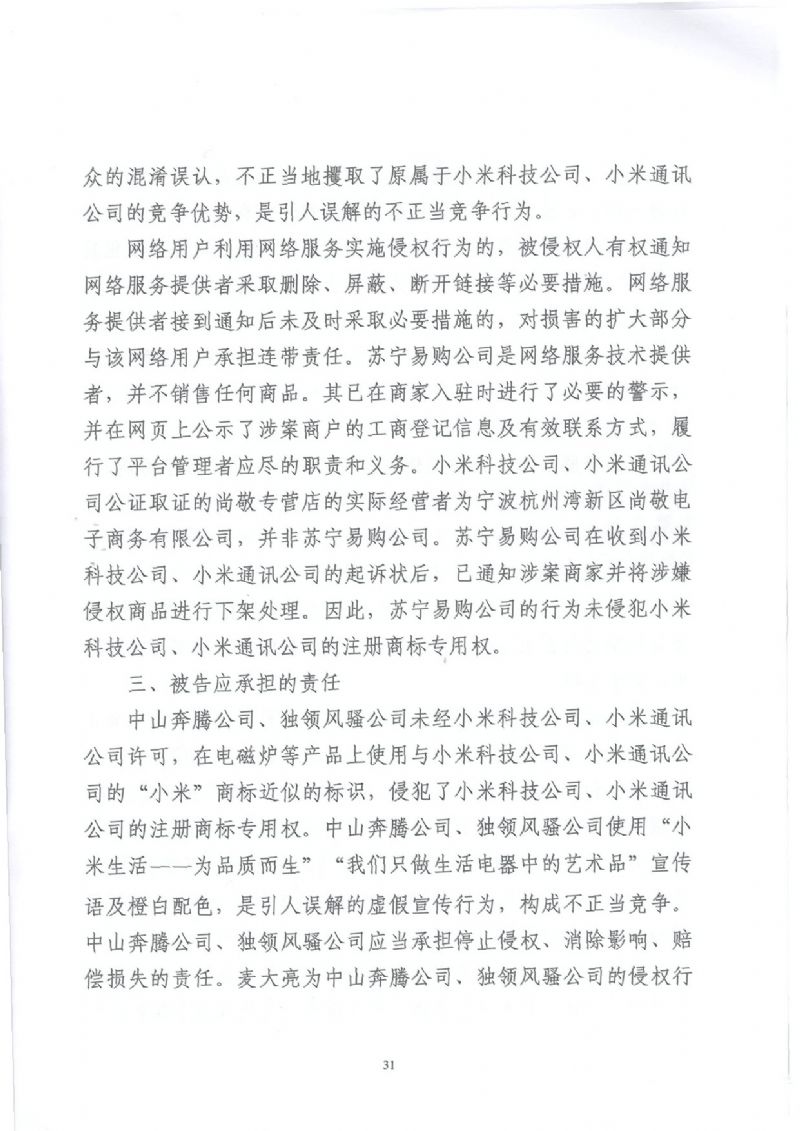 众的混淆误认，不正当地攫取了原属于小米科技公司、小米通讯公司的竞争优势，是引人误解的不正当竞争行为。

网络用户利用网络服务实施侵权行为的，被侵权人有权通知网络服务提供者采取删除、屏蔽、断开链接等必要措施。网络服务提供者接到通知后未及时采取必要措施的，对损害的扩大部分与该网络用户承担连带责任。苏宁易购公司是网络服务技术提供者，并不销售任何商品。其已在商家入驻时进行了必要的警示，并在网页上公示了涉案商户的工商登记信息及有效联系方式，履行了平台管理者应尽的职责和义务。小米科技公司、小米通讯公司公证取证的尚敬专营店的实际经营者为宁波杭州湾新区尚敬电子商务有限公司，并非苏宁易购公司。苏宁易购公司在收到小米科技公司、小米通讯公司的起诉状后，已通知涉案商家并将涉嫌侵权商品进行下架处理。因此，苏宁易购公司的行为未侵犯小米科技公司、小米通讯公司的注册商标专用权。

三、被告应承担的责任

中山奔腾公司、独领风骚公司未经小米科技公司、小米通讯公司许可，在电磁炉等产品上使用与小米科技公司、小米通讯公司的“小米”商标近似的标识，侵犯了小米科技公司、小米通讯公司的注册商标专用权。中山奔腾公司、独领风骚公司使用“小米生活——为品质而生”“我们只做生活电器中的艺术品”宣传语及橙白配色，是引人误解的虚假宣传行为，构成不正当竞争。中山奔腾公司、独领风骚公司应当承担停止侵权、消除影响、赔偿损失的责任。麦大亮为中山奔腾公司、独领风骚公司的侵权行

31